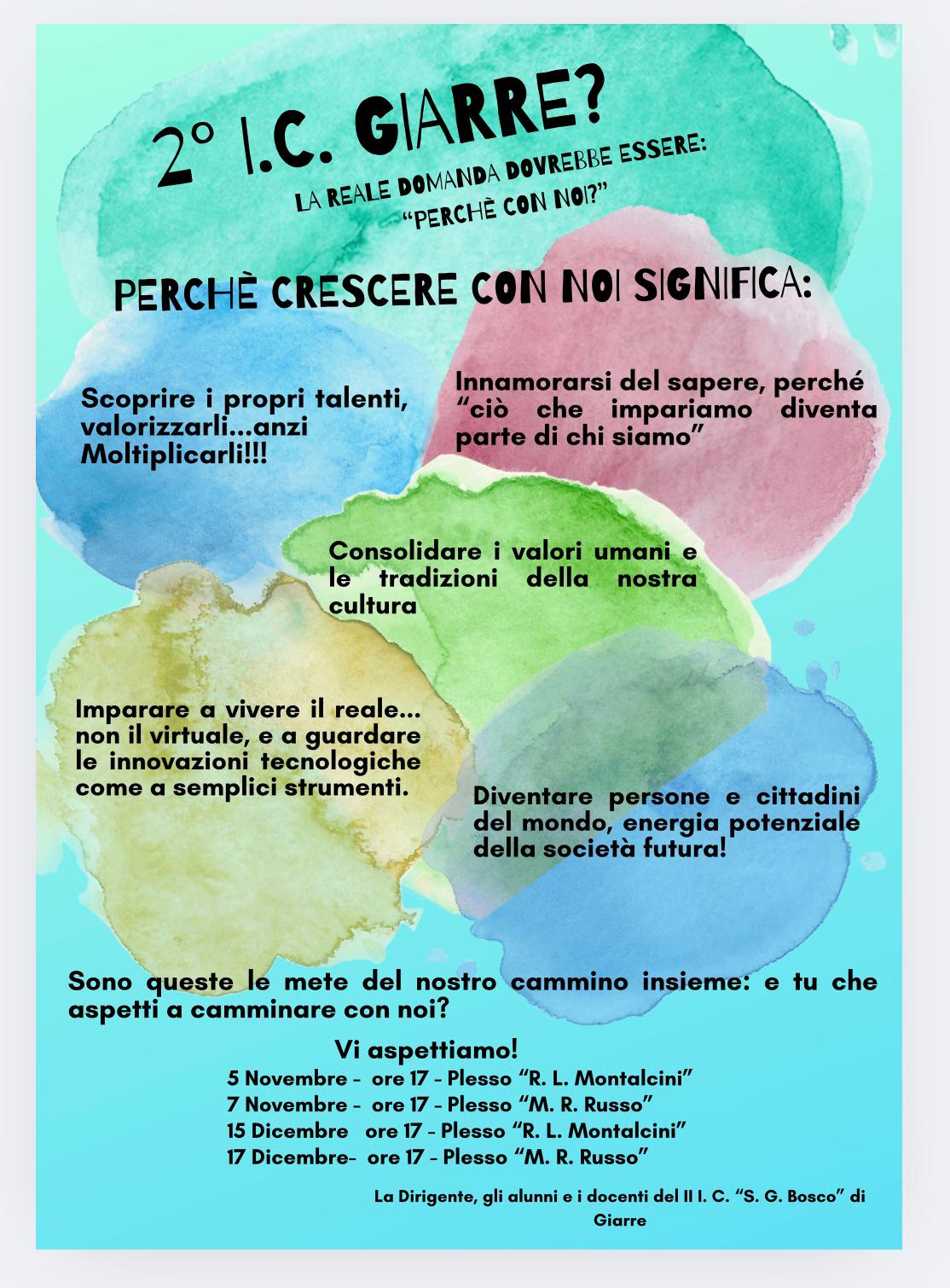 2° I.C. GIARRE?

LA REALE DOMANDA DOVREBBE ESSERE:
"PERCHÈ CON NOI?"

PERCHÈ CRESCERE CON NOI SIGNIFICA:

Scoprire i propri talenti, valorizzarli...anzi Moltiplicarli!!!

Innamorarsi del sapere, perché "ciò che impariamo diventa parte di chi siamo"

Consolidare i valori umani e le tradizioni della nostra cultura

Imparare a vivere il reale... non il virtuale, e a guardare le innovazioni tecnologiche come a semplici strumenti.

Diventare persone e cittadini del mondo, energia potenziale della società futura!

Sono queste le mete del nostro cammino insieme: e tu che aspetti a camminare con noi?

Vi aspettiamo!
5 Novembre - ore 17 - Plesso "R. L. Montalcini"
7 Novembre - ore 17 - Plesso "M. R. Russo"
15 Dicembre ore 17 - Plesso "R. L. Montalcini"
17 Dicembre- ore 17 - Plesso "M. R. Russo"

La Dirigente, gli alunni e i docenti del II I. C. "S. G. Bosco" di Giarre